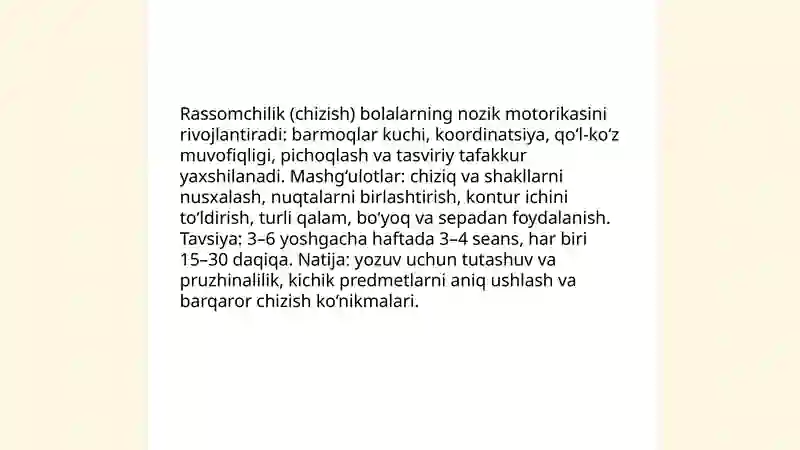 Rassomchilik (chizish) bolalarning nozik motorikasini rivojlantiradi: barmoqlar kuchi, koordinatsiya, qo‘l-ko‘z muvofiqligi, pichoqlash va tasviriy tafakkur yaxshilanadi. Mashg‘ulotlar: chiziq va shakllarni nusxalash, nuqtalarni birlashtirish, kontur ichini to‘ldirish, turli qalam, bo‘yoq va sepadan foydalanish. Tavsiya: 3–6 yoshgacha haftada 3–4 seans, har biri 15–30 daqiqa. Natija: yozuv uchun tutashuv va pruzhinalilik, kichik predmetlarni aniq ushlash va barqaror chizish ko‘nikmalari.